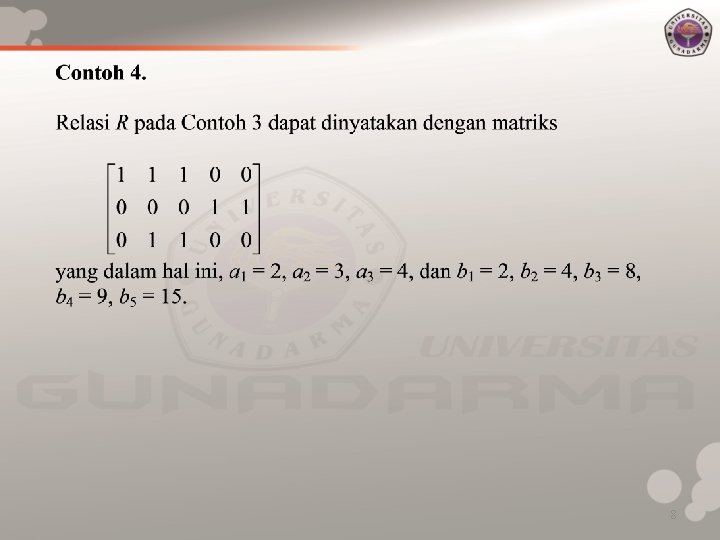 UNIVERSITAS GUNADARMA

Contoh 4.

Relasi $R$ pada Contoh 3 dapat dinyatakan dengan matriks

$\begin{bmatrix} 1 & 1 & 1 & 0 & 0 \\ 0 & 0 & 0 & 1 & 1 \\ 0 & 1 & 1 & 0 & 0 \end{bmatrix}$

yang dalam hal ini, $a_1 = 2$, $a_2 = 3$, $a_3 = 4$, dan $b_1 = 2$, $b_2 = 4$, $b_3 = 8$, $b_4 = 9$, $b_5 = 15$.

UNIVERSITAS GUNADARMA

UNIVERSITAS GUNADARMA

8